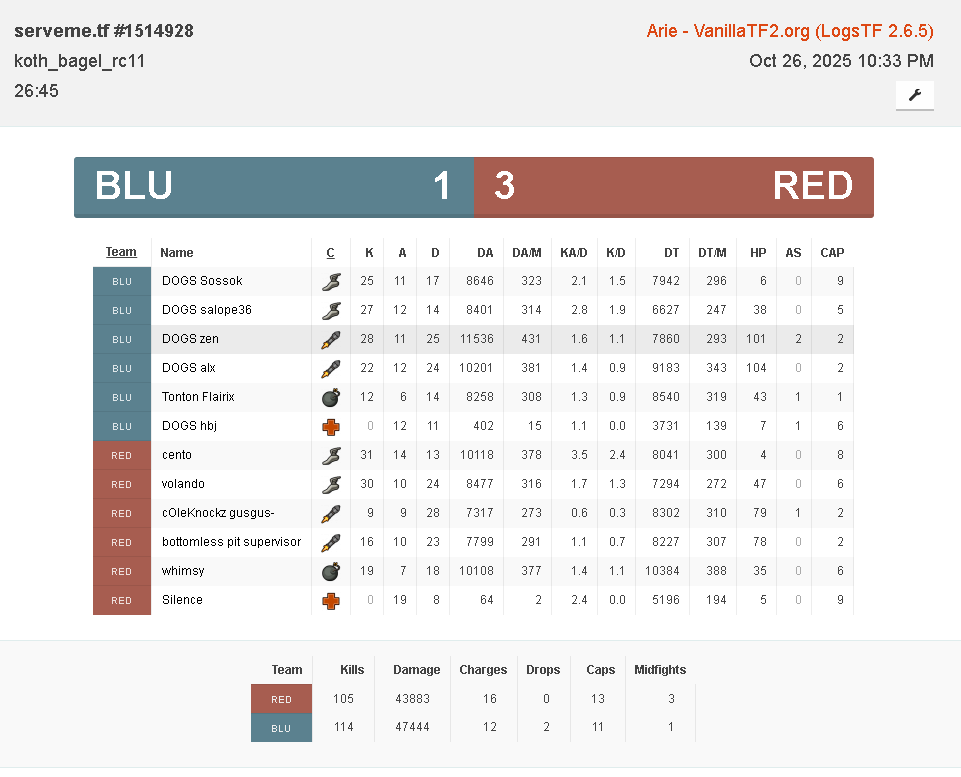 serveme.tf #1514928
koth_bagel_rc11
26:45

Arie - VanillaTF2.org (LogsTF 2.6.5)
Oct 26, 2025 10:33 PM

BLU 1 3 RED

| Team | Name | C | K | A | D | DA | DA/M | KA/D | K/D | DT | DT/M | HP | AS | CAP |
|---|---|---|---|---|---|---|---|---|---|---|---|---|---|---|
| BLU | DOGS Sossok | | 25 | 11 | 17 | 8646 | 323 | 2.1 | 1.5 | 7942 | 296 | 6 | 0 | 9 |
| BLU | DOGS salope36 | | 27 | 12 | 14 | 8401 | 314 | 2.8 | 1.9 | 6627 | 247 | 38 | 0 | 5 |
| BLU | DOGS zen | | 28 | 11 | 25 | 11536 | 431 | 1.6 | 1.1 | 7860 | 293 | 101 | 2 | 2 |
| BLU | DOGS alx | | 22 | 12 | 24 | 10201 | 381 | 1.4 | 0.9 | 9183 | 343 | 104 | 0 | 2 |
| BLU | Tonton Flairix | | 12 | 6 | 14 | 8258 | 308 | 1.3 | 0.9 | 8540 | 319 | 43 | 1 | 1 |
| BLU | DOGS hbj | | 0 | 12 | 11 | 402 | 15 | 1.1 | 0.0 | 3731 | 139 | 7 | 1 | 6 |
| RED | cento | | 31 | 14 | 13 | 10118 | 378 | 3.5 | 2.4 | 8041 | 300 | 4 | 0 | 8 |
| RED | volando | | 30 | 10 | 24 | 8477 | 316 | 1.7 | 1.3 | 7294 | 272 | 47 | 0 | 6 |
| RED | cOleKnockz gusgus- | | 9 | 9 | 28 | 7317 | 273 | 0.6 | 0.3 | 8302 | 310 | 79 | 1 | 2 |
| RED | bottomless pit supervisor | | 16 | 10 | 23 | 7799 | 291 | 1.1 | 0.7 | 8227 | 307 | 78 | 0 | 2 |
| RED | whimsy | | 19 | 7 | 18 | 10108 | 377 | 1.4 | 1.1 | 10384 | 388 | 35 | 0 | 6 |
| RED | Silence | | 0 | 19 | 8 | 64 | 2 | 2.4 | 0.0 | 5196 | 194 | 5 | 0 | 9 |

| Team | Kills | Damage | Charges | Drops | Caps | Midfights |
|---|---|---|---|---|---|---|
| RED | 105 | 43883 | 16 | 0 | 13 | 3 |
| BLU | 114 | 47444 | 12 | 2 | 11 | 1 |